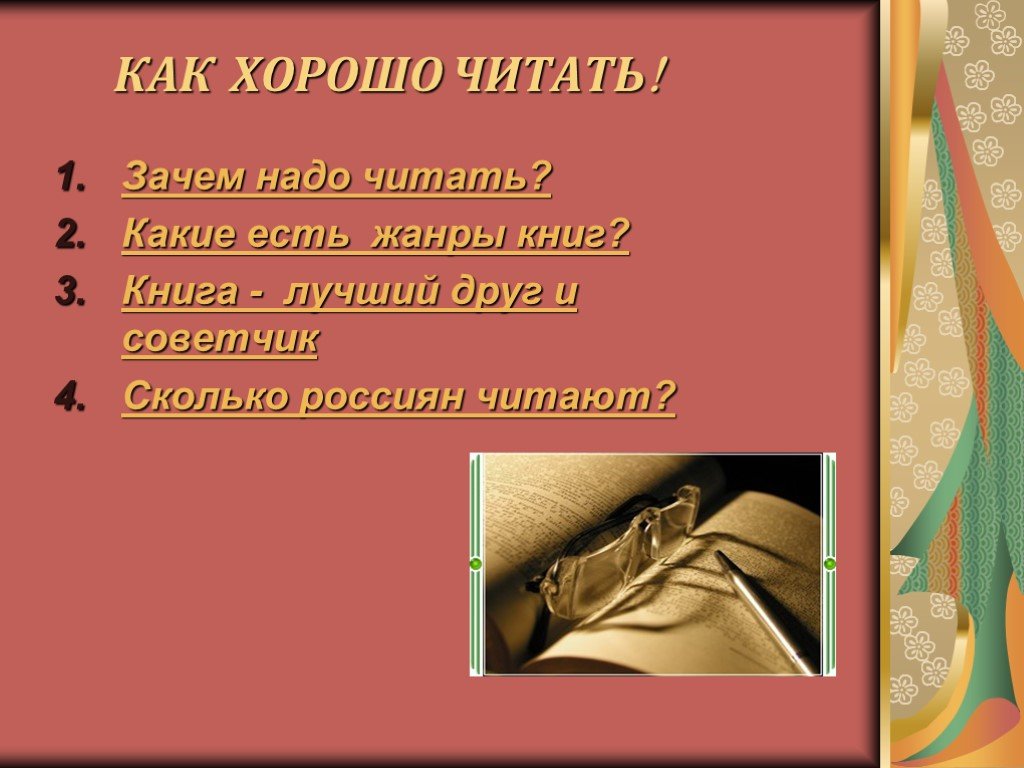 КАК ХОРОШО ЧИТАТЬ!

1. Зачем надо читать?
2. Какие есть жанры книг?
3. Книга - лучший друг и советчик
4. Сколько россиян читают?